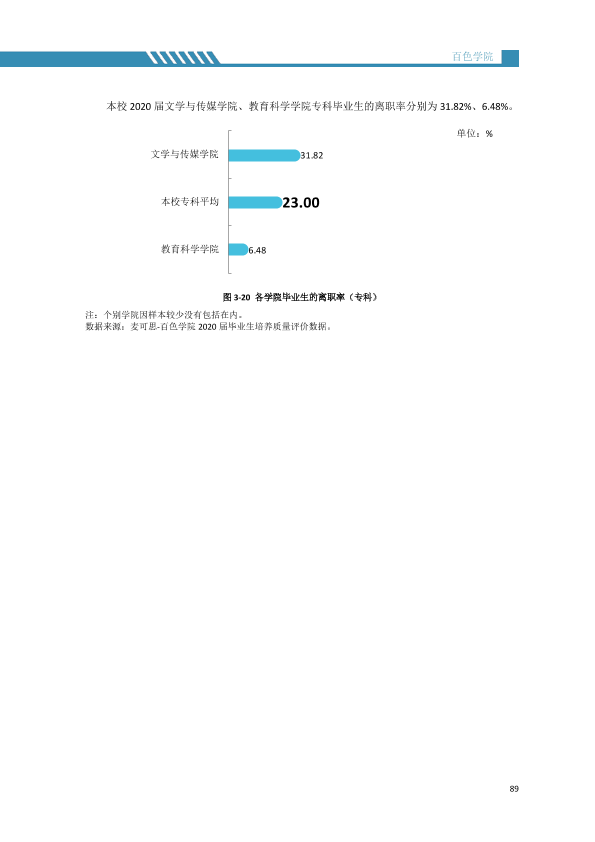 百色学院

本校2020届文学与传媒学院、教育科学学院专科毕业生的离职率分别为31.82%、6.48%。

单位：%

文学与传媒学院
31.82

本校专科平均
23.00

教育科学学院
6.48

图3-20 各学院毕业生的离职率（专科）

注：个别学院因样本较少没有包括在内。
数据来源：麦可思-百色学院2020届毕业生培养质量评价数据。

89